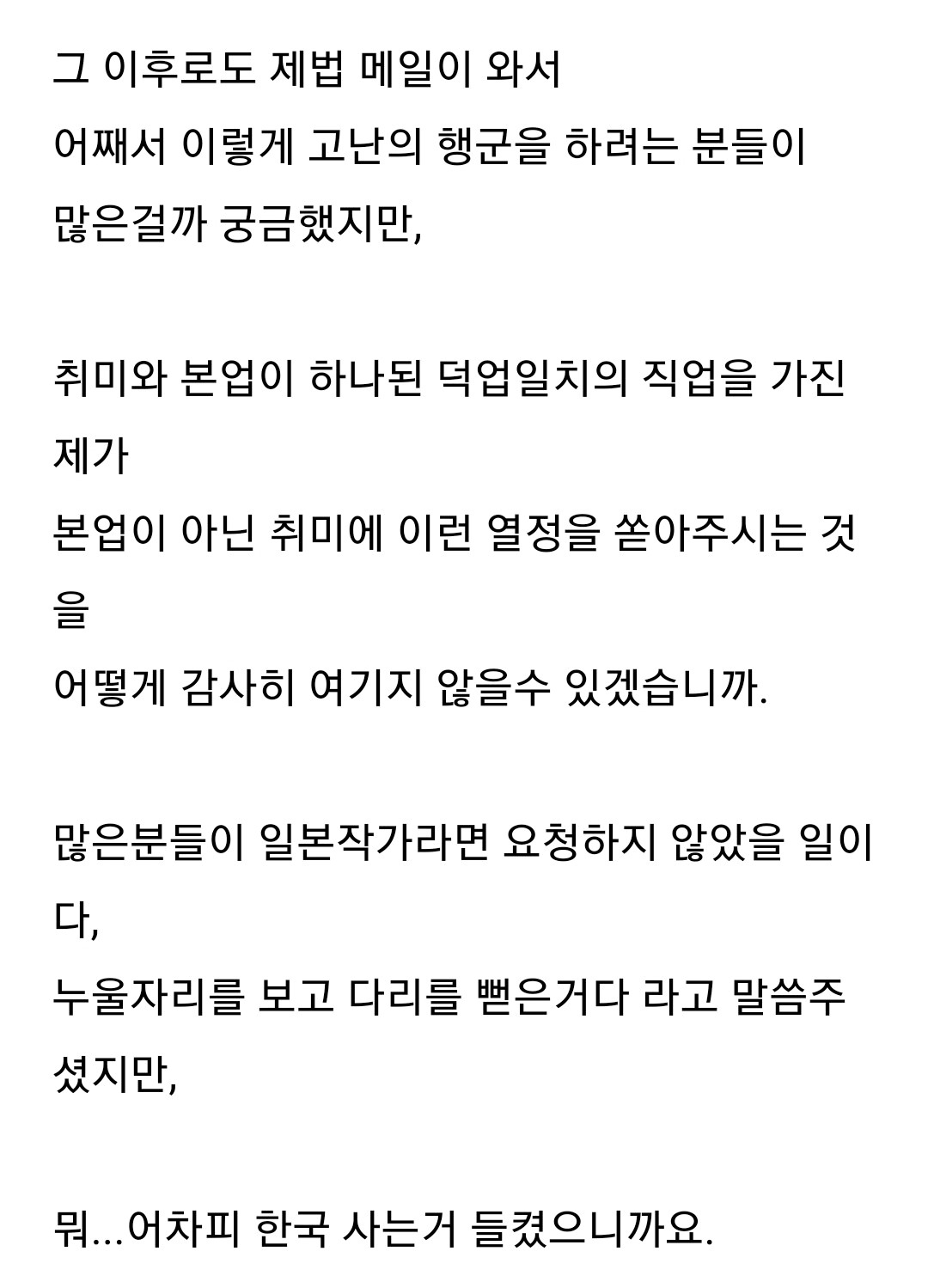 그 이후로도 제법 메일이 와서
어째서 이렇게 고난의 행군을 하려는 분들이
많은걸까 궁금했지만,

취미와 본업이 하나된 덕업일치의 직업을 가진 제가
본업이 아닌 취미에 이런 열정을 쏟아주시는 것을
어떻게 감사히 여기지 않을수 있겠습니까.

많은분들이 일본작가라면 요청하지 않았을 일이다,
누울자리를 보고 다리를 뻗은거다 라고 말씀주셨지만,

뭐...어차피 한국 사는거 들켰으니까요.